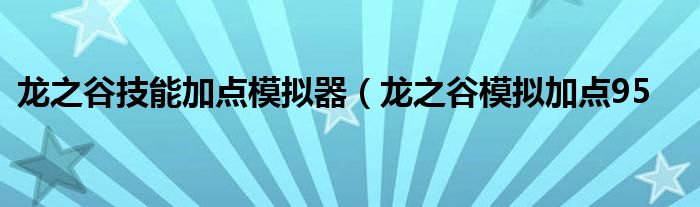 龙之谷技能加点模拟器（龙之谷模拟加点95